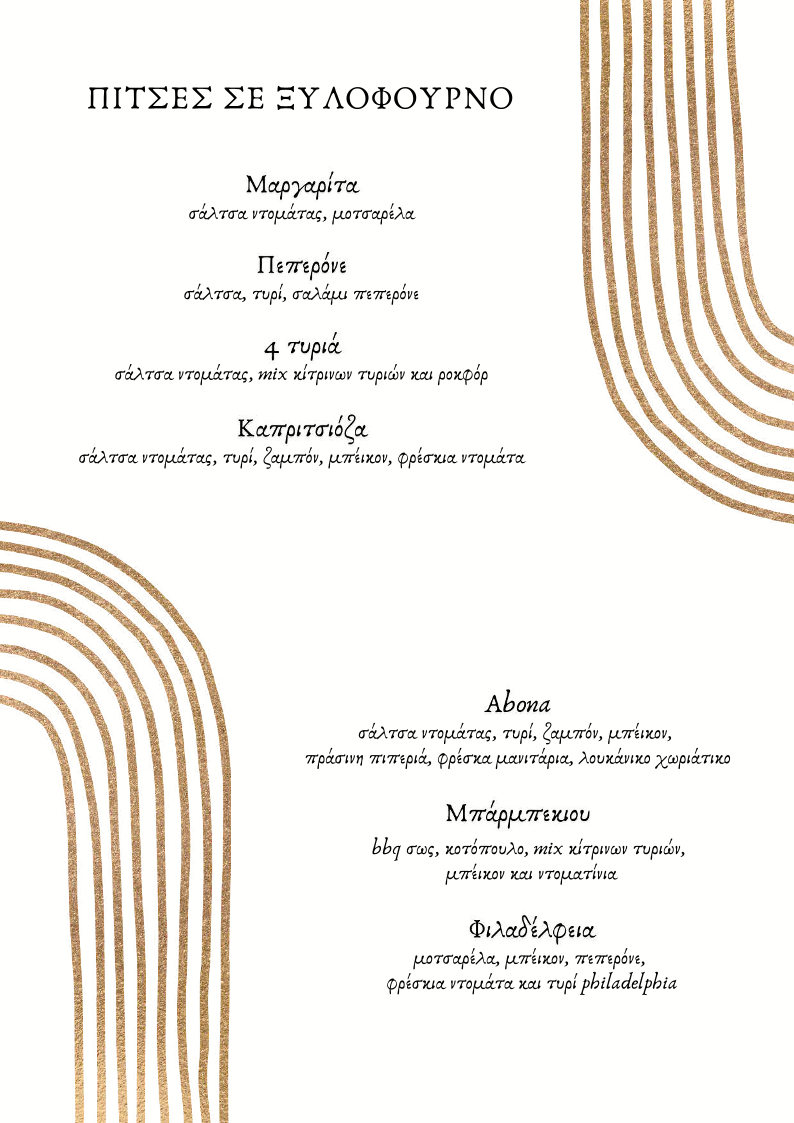 ΠΙΤΣΕΣ ΣΕ ΞΥΛΟΦΟΥΡΝΟ

Μαργαρίτα
σάλτσα ντομάτας, μοτσαρέλα

Πεπερόνε
σάλτσα, τυρί, σαλάμι πεπερόνε

4 τυριά
σάλτσα ντομάτας, mix κίτρινων τυριών και ροκφόρ

Καπριτσιόζα
σάλτσα ντομάτας, τυρί, ζαμπόν, μπέικον, φρέσκια ντομάτα

Abona
σάλτσα ντομάτας, τυρί, ζαμπόν, μπέικον, πράσινη πιπεριά, φρέσκα μανιτάρια, λουκάνικο χωριάτικο

Μπάρμπεκιου
bbq σως, κοτόπουλο, mix κίτρινων τυριών, μπέικον και ντοματίνια

Φιλαδέλφεια
μοτσαρέλα, μπέικον, πεπερόνε, φρέσκια ντομάτα και τυρί philadelphia